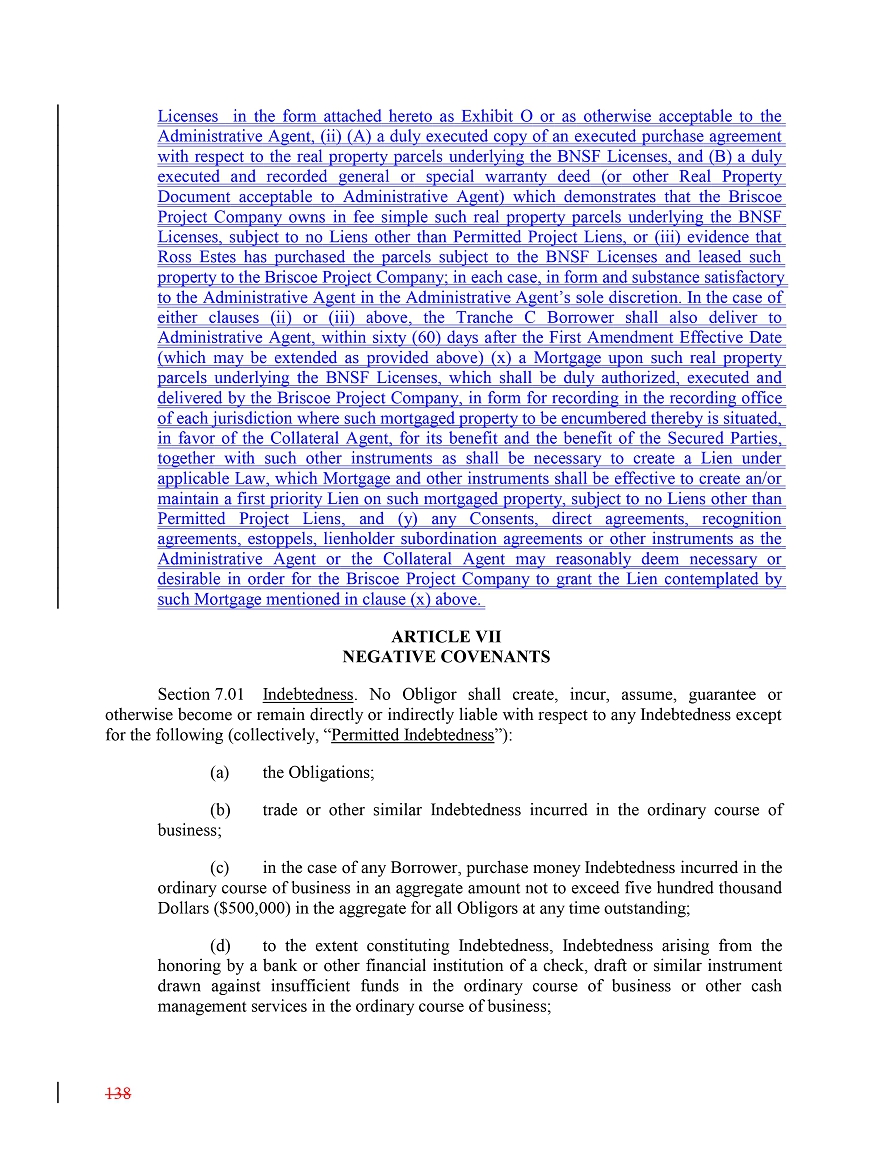 Licenses in the form attached hereto as Exhibit O or as otherwise acceptable to the Administrative Agent, (ii) (A) a duly executed copy of an executed purchase agreement with respect to the real property parcels underlying the BNSF Licenses, and (B) a duly executed and recorded general or special warranty deed (or other Real Property Document acceptable to Administrative Agent) which demonstrates that the Briscoe Project Company owns in fee simple such real property parcels underlying the BNSF Licenses, subject to no Liens other than Permitted Project Liens, or (iii) evidence that Ross Estes has purchased the parcels subject to the BNSF Licenses and leased such property to the Briscoe Project Company; in each case, in form and substance satisfactory to the Administrative Agent in the Administrative Agent's sole discretion. In the case of either clauses (ii) or (iii) above, the Tranche C Borrower shall also deliver to Administrative Agent, within sixty (60) days after the First Amendment Effective Date (which may be extended as provided above) (x) a Mortgage upon such real property parcels underlying the BNSF Licenses, which shall be duly authorized, executed and delivered by the Briscoe Project Company, in form for recording in the recording office of each jurisdiction where such mortgaged property to be encumbered thereby is situated, in favor of the Collateral Agent, for its benefit and the benefit of the Secured Parties, together with such other instruments as shall be necessary to create a Lien under applicable Law, which Mortgage and other instruments shall be effective to create an/or maintain a first priority Lien on such mortgaged property, subject to no Liens other than Permitted Project Liens, and (y) any Consents, direct agreements, recognition agreements, estoppels, lienholder subordination agreements or other instruments as the Administrative Agent or the Collateral Agent may reasonably deem necessary or desirable in order for the Briscoe Project Company to grant the Lien contemplated by such Mortgage mentioned in clause (x) above.

ARTICLE VII
NEGATIVE COVENANTS

Section 7.01 Indebtedness. No Obligor shall create, incur, assume, guarantee or otherwise become or remain directly or indirectly liable with respect to any Indebtedness except for the following (collectively, "Permitted Indebtedness"):

(a) the Obligations;

(b) trade or other similar Indebtedness incurred in the ordinary course of business;

(c) in the case of any Borrower, purchase money Indebtedness incurred in the ordinary course of business in an aggregate amount not to exceed five hundred thousand Dollars ($500,000) in the aggregate for all Obligors at any time outstanding;

(d) to the extent constituting Indebtedness, Indebtedness arising from the honoring by a bank or other financial institution of a check, draft or similar instrument drawn against insufficient funds in the ordinary course of business or other cash management services in the ordinary course of business;

138